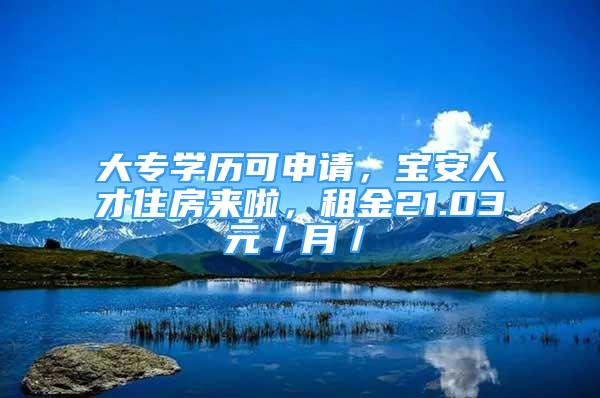 大专学历可申请，宝安人才住房来啦，租金21.03元/月/